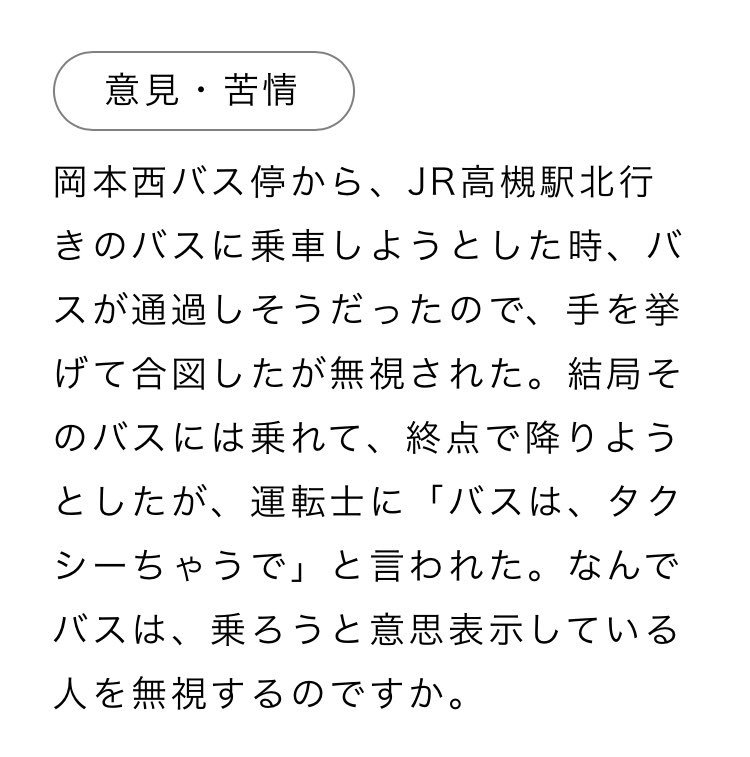 意見・苦情

岡本西バス停から、JR高槻駅北行きのバスに乗車しようとした時、バスが通過しそうだったので、手を挙げて合図したが無視された。結局そのバスには乗れて、終点で降りようとしたが、運転士に「バスは、タクシーちゃうで」と言われた。なんでバスは、乗ろうと意思表示している人を無視するのですか。